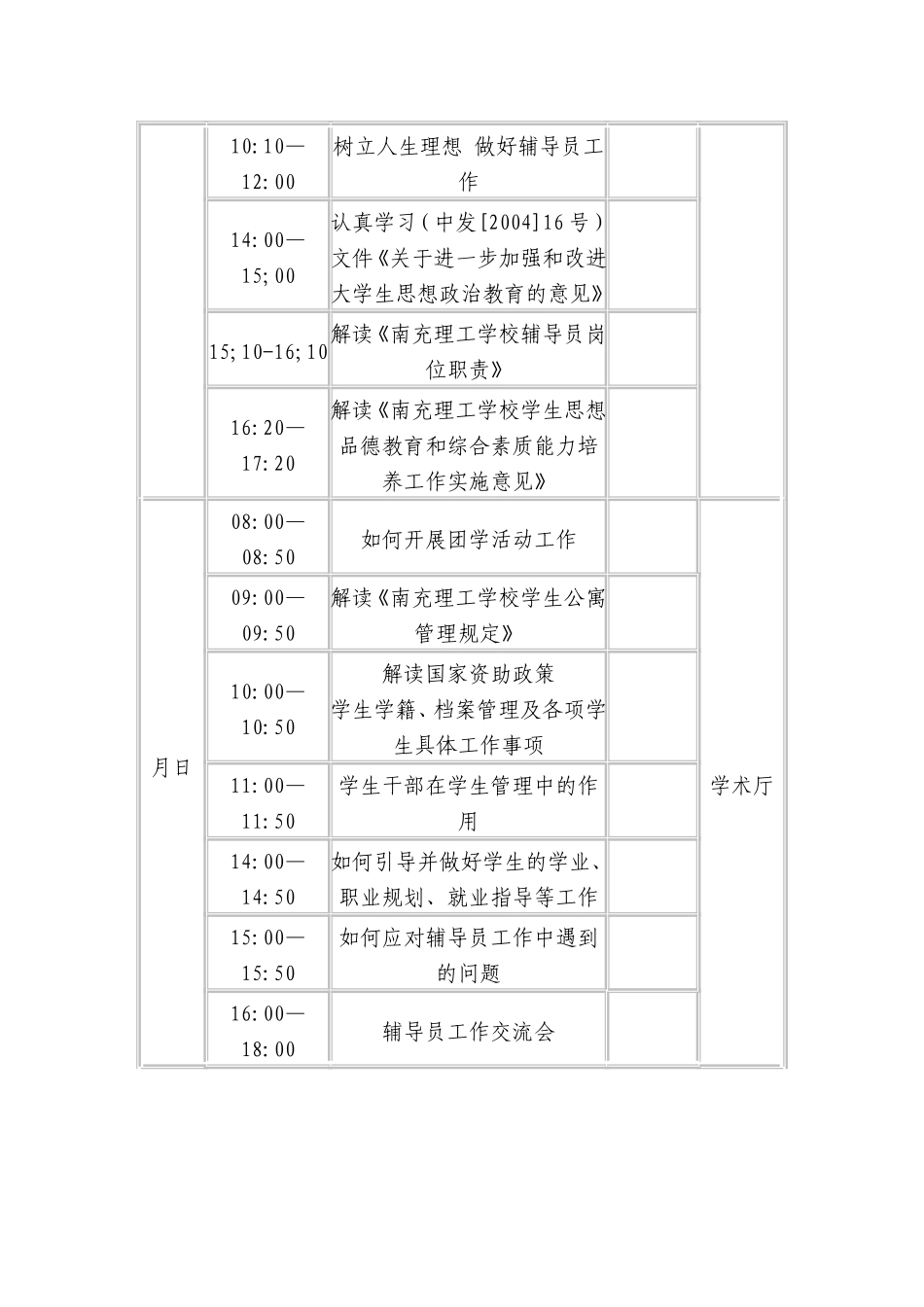 |  |  |  |  |  |
|---|---|---|---|---|
|  | 10:10—12:00 | 树立人生理想 做好辅导员工作 |  |  |
|  | 14:00—15;00 | 认真学习（中发[2004]16号）文件《关于进一步加强和改进大学生思想政治教育的意见》 |  |  |
|  | 15;10-16;10 | 解读《南充理工学校辅导员岗位职责》 |  |  |
|  | 16:20—17:20 | 解读《南充理工学校学生思想品德教育和综合素质能力培养工作实施意见》 |  |  |
| 月日 | 08:00—08:50 | 如何开展团学活动工作 |  | 学术厅 |
|  | 09:00—09:50 | 解读《南充理工学校学生公寓管理规定》 |  |  |
|  | 10:00—10:50 | 解读国家资助政策 学生学籍、档案管理及各项学生具体工作事项 |  |  |
|  | 11:00—11:50 | 学生干部在学生管理中的作用 |  |  |
|  | 14:00—14:50 | 如何引导并做好学生的学业、职业规划、就业指导等工作 |  |  |
|  | 15:00—15:50 | 如何应对辅导员工作中遇到的问题 |  |  |
|  | 16:00—18:00 | 辅导员工作交流会 |  |  |